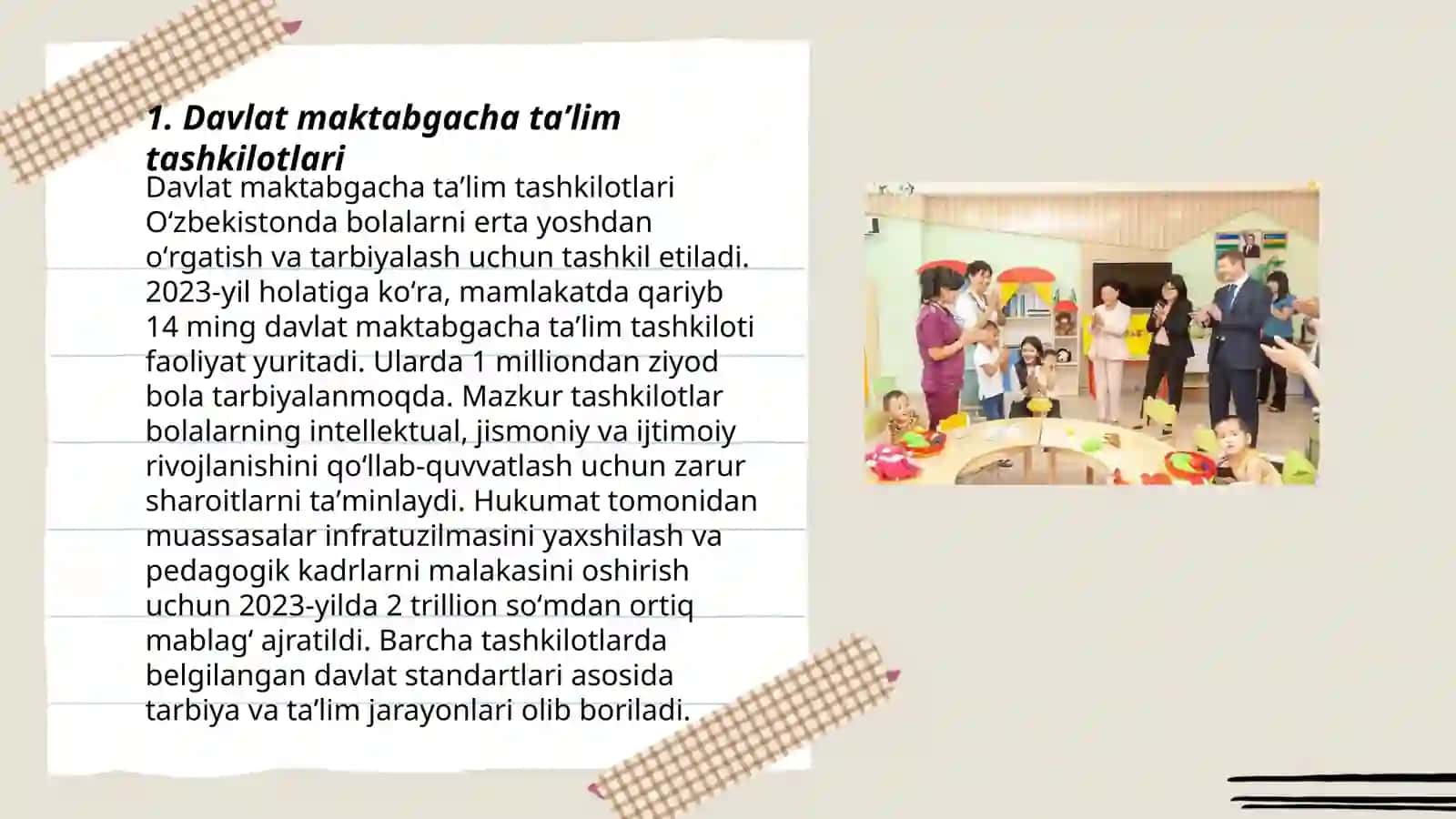 1. Davlat maktabgacha ta’lim tashkilotlari

Davlat maktabgacha ta’lim tashkilotlari O‘zbekistonda bolalarni erta yoshdan o‘rgatish va tarbiyalash uchun tashkil etiladi. 2023-yil holatiga ko‘ra, mamlakatda qariyb 14 ming davlat maktabgacha ta’lim tashkiloti faoliyat yuritadi. Ularda 1 milliondan ziyod bola tarbiyalanmoqda. Mazkur tashkilotlar bolalarning intellektual, jismoniy va ijtimoiy rivojlanishini qo‘llab-quvvatlash uchun zarur sharoitlarni ta’minlaydi. Hukumat tomonidan muassasalar infratuzilmasini yaxshilash va pedagogik kadrlarni malakasini oshirish uchun 2023-yilda 2 trillion so‘mdan ortiq mablag‘ ajratildi. Barcha tashkilotlarda belgilangan davlat standartlari asosida tarbiya va ta’lim jarayonlari olib boriladi.